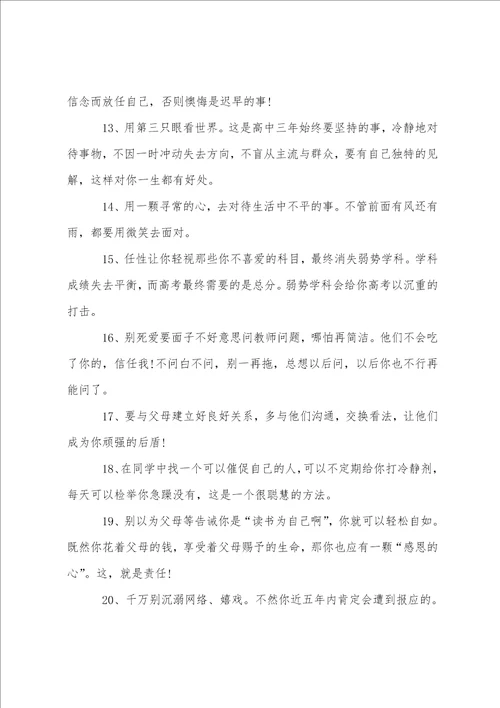 信念而放任自己，否则懊悔是迟早的事！

13、用第三只眼看世界。这是高中三年始终要坚持的事，冷静地对待事物，不因一时冲动失去方向，不盲从主流与群众，要有自己独特的见解，这样对你一生都有好处。

14、用一颗寻常的心，去对待生活中不平的事。不管前面有风还有雨，都要用微笑去面对。

15、任性让你轻视那些你不喜爱的科目，最终消失弱势学科。学科成绩失去平衡，而高考最终需要的是总分。弱势学科会给你高考以沉重的打击。

16、别死爱要面子不好意思问教师问题，哪怕再简洁。他们不会吃了你的，信任我！不问白不问，别一再拖，总想以后问，以后你也不行再能问了。

17、要与父母建立好良好关系，多与他们沟通，交换看法，让他们成为你顽强的后盾！

18、在同学中找一个可以催促自己的人，可以不定期给你打冷静剂，每天可以检举你急躁没有，这是一个很聪慧的方法。

19、别以为父母等告诫你是“读书为自己啊”，你就可以轻松自如。既然你花着父母的钱，享受着父母赐予的生命，那你也应有一颗“感恩的心”。这，就是责任！

20、千万别沉溺网络、嬉戏。不然你近五年内肯定会遭到报应的。